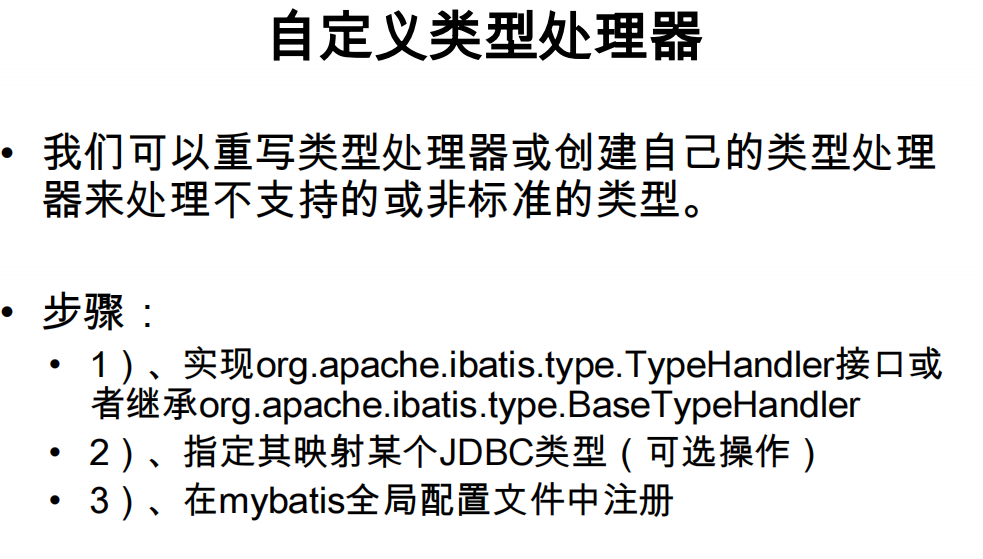 自定义类型处理器

• 我们可以重写类型处理器或创建自己的类型处理器来处理不支持的或非标准的类型。

• 步骤：
• 1）、实现org.apache.ibatis.type.TypeHandler接口或者继承org.apache.ibatis.type.BaseTypeHandler
• 2）、指定其映射某个JDBC类型（可选操作）
• 3）、在mybatis全局配置文件中注册